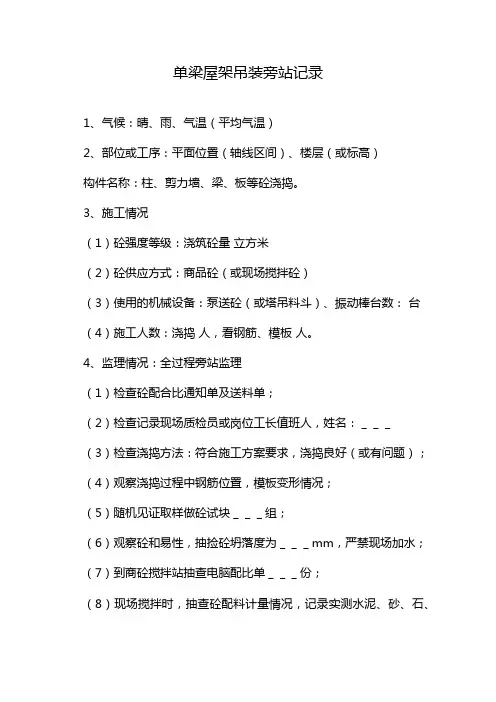 单梁屋架吊装旁站记录

1、气候：晴、雨、气温（平均气温）

2、部位或工序：平面位置（轴线区间）、楼层（或标高）

构件名称：柱、剪力墙、梁、板等砼浇捣。

3、施工情况

（1）砼强度等级：浇筑砼量 立方米

（2）砼供应方式：商品砼（或现场搅拌砼）

（3）使用的机械设备：泵送砼（或塔吊料斗）、振动棒台数： 台

（4）施工人数：浇捣 人，看钢筋、模板 人。

4、监理情况：全过程旁站监理

（1）检查砼配合比通知单及送料单；

（2）检查记录现场质检员或岗位工长值班人，姓名：＿＿＿

（3）检查浇捣方法：符合施工方案要求，浇捣良好（或有问题）；

（4）观察浇捣过程中钢筋位置，模板变形情况；

（5）随机见证取样做砼试块＿＿＿组；

（6）观察砼和易性，抽捡砼坍落度为＿＿＿mm，严禁现场加水；

（7）到商砼搅拌站抽查电脑配比单＿＿＿份；

（8）现场搅拌时，抽查砼配料计量情况，记录实测水泥、砂、石、